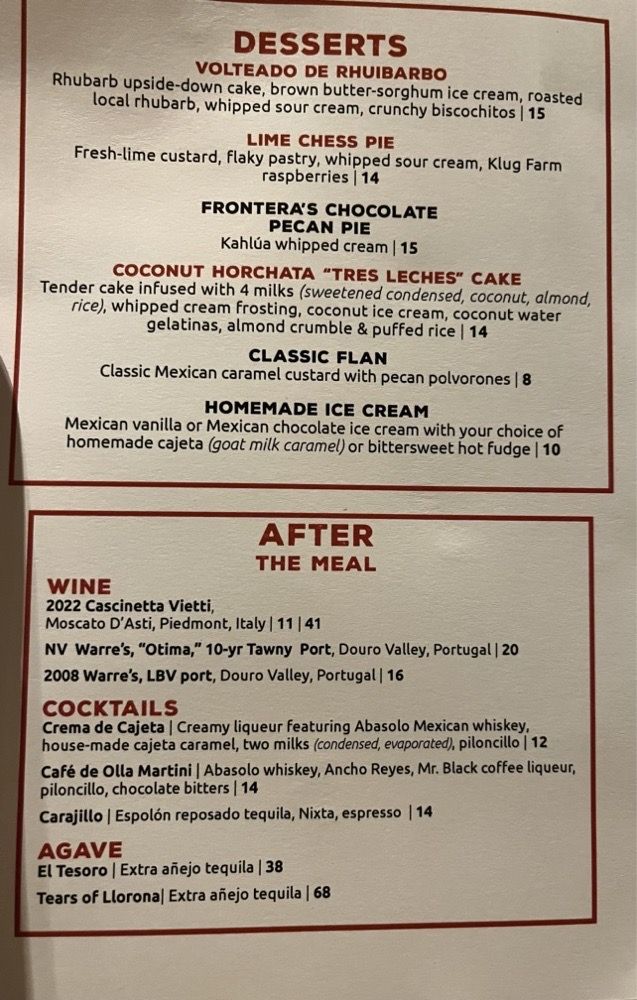 DESSERTS

VOLTEADO DE RHUIBARBO
Rhubarb upside-down cake, brown butter-sorghum ice cream, roasted local rhubarb, whipped sour cream, crunchy biscochitos | 15

LIME CHESS PIE
Fresh-lime custard, flaky pastry, whipped sour cream, Klug Farm raspberries | 14

FRONTERA'S CHOCOLATE PECAN PIE
Kahlúa whipped cream | 15

COCONUT HORCHATA "TRES LECHES" CAKE
Tender cake infused with 4 milks (sweetened condensed, coconut, almond, rice), whipped cream frosting, coconut ice cream, coconut water gelatinas, almond crumble & puffed rice | 14

CLASSIC FLAN
Classic Mexican caramel custard with pecan polvorones | 8

HOMEMADE ICE CREAM
Mexican vanilla or Mexican chocolate ice cream with your choice of homemade cajeta (goat milk caramel) or bittersweet hot fudge | 10

AFTER
THE MEAL

WINE
2022 Cascinetta Vietti, Moscato D'Asti, Piedmont, Italy | 11 | 41
NV Warre's, "Otima," 10-yr Tawny Port, Douro Valley, Portugal | 20
2008 Warre's, LBV port, Douro Valley, Portugal | 16

COCKTAILS
Crema de Cajeta | Creamy liqueur featuring Abasolo Mexican whiskey, house-made cajeta caramel, two milks (condensed, evaporated), piloncillo | 12
Café de Olla Martini | Abasolo whiskey, Ancho Reyes, Mr. Black coffee liqueur, piloncillo, chocolate bitters | 14
Carajillo | Espolón reposado tequila, Nixta, espresso | 14

AGAVE
El Tesoro | Extra añejo tequila | 38
Tears of Llorona| Extra añejo tequila | 68